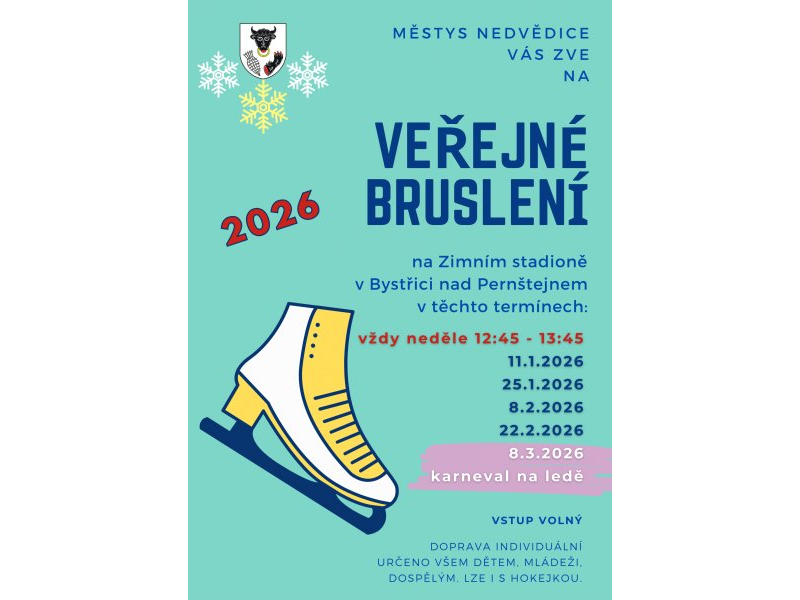 MĚSTYS NEDVĚDICE
VÁS ZVE
NA

VEŘEJNÉ
BRUSLENÍ

2026

na Zimním stadioně
v Bystřici nad Pernštejnem
v těchto termínech:

vždy neděle 12:45 - 13:45
11.1.2026
25.1.2026
8.2.2026
22.2.2026
8.3.2026
karneval na ledě

VSTUP VOLNÝ

DOPRAVA INDIVIDUÁLNÍ
URČENO VŠEM DĚTEM, MLÁDEŽI,
DOSPĚLÝM. LZE I S HOKEJKOU.